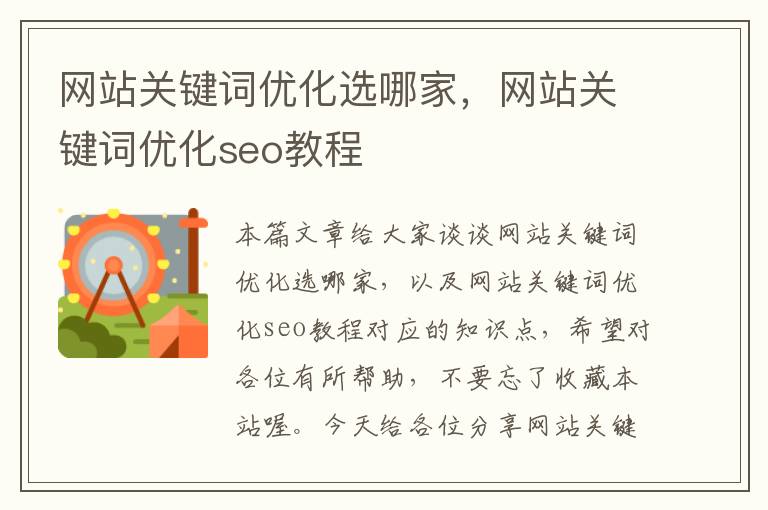 网站关键词优化选哪家，网站关键词优化seo教程

本篇文章给大家谈谈网站关键词优化选哪家，以及网站关键词优化seo教程对应的知识点，希望对各位有所帮助，不要忘了收藏本站喔。今天给各位分享网站关键